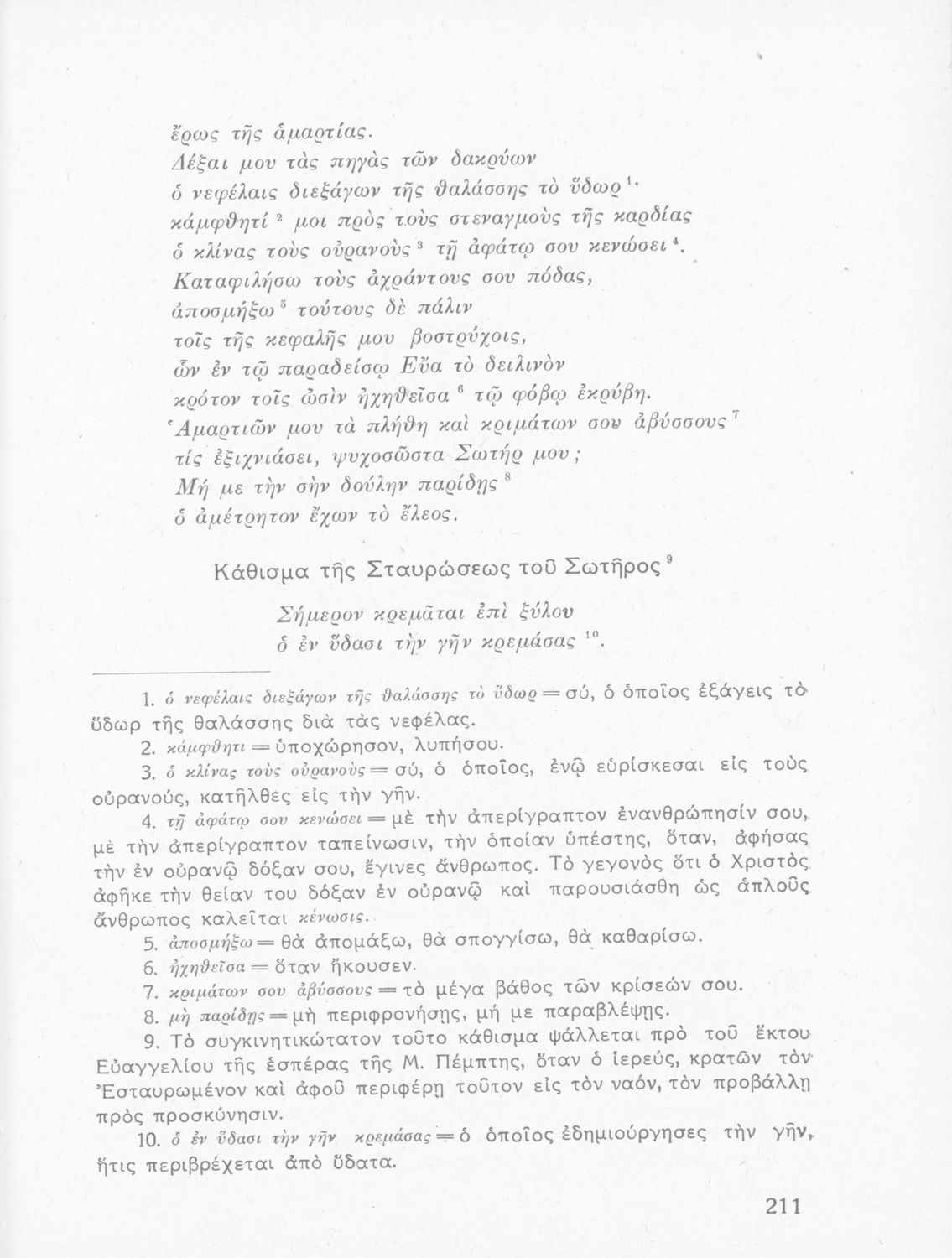 ἔρως τῆς ἁμαρτίας.
Δέξαι μου τὰς πηγὰς τῶν δακρύων
ὁ νεφέλαις διεξάγων τῆς θαλάσσης τὸ ὕδωρ $^{1}$·
κάμφθητί $^{2}$ μοι πρὸς τοὺς στεναγμοὺς τῆς καρδίας
ὁ κλίνας τοὺς οὐρανοὺς $^{3}$ τῇ ἀφάτῳ σου κενώσει $^{4}$.
Καταφιλήσω τοὺς ἀχράντους σου πόδας,
ἀποσμήξω $^{5}$ τούτους δὲ πάλιν
τοῖς τῆς κεφαλῆς μου βοστρύχοις,
ὧν ἐν τῷ παραδείσῳ Εὔα τὸ δειλινὸν
κρότον τοῖς ὠσὶν ἠχηθεῖσα $^{6}$ τῷ φόβῳ ἐκρύβη.
Ἁμαρτιῶν μου τὰ πλήθη καὶ κριμάτων σου ἀβύσσους $^{7}$
τίς ἐξιχνιάσει, ψυχοσῶστα Σωτήρ μου;
Μή με τὴν σὴν δούλην παρίδῃς $^{8}$
ὁ ἀμέτρητον ἔχων τὸ ἔλεος.

Κάθισμα τῆς Σταυρώσεως τοῦ Σωτῆρος $^{9}$

Σήμερον κρεμᾶται ἐπὶ ξύλου
ὁ ἐν ὕδασι τὴν γῆν κρεμάσας $^{10}$.

1. ὁ νεφέλαις διεξάγων τῆς θαλάσσης τὸ ὕδωρ = σύ, ὁ ὁποῖος ἐξάγεις τὸ ὕδωρ τῆς θαλάσσης διὰ τὰς νεφέλας.
2. κάμφθητι = ὑποχώρησον, λυπήσου.
3. ὁ κλίνας τοὺς οὐρανοὺς = σύ, ὁ ὁποῖος, ἐνῷ εὑρίσκεσαι εἰς τοὺς οὐρανούς, κατῆλθες εἰς τὴν γῆν.
4. τῇ ἀφάτῳ σου κενώσει = μὲ τὴν ἀπερίγραπτον ἐνανθρώπησίν σου, μὲ τὴν ἀπερίγραπτον ταπείνωσιν, τὴν ὁποίαν ὑπέστης, ὅταν, ἀφήσας τὴν ἐν οὐρανῷ δόξαν σου, ἔγινες ἄνθρωπος. Τὸ γεγονὸς ὅτι ὁ Χριστὸς ἀφῆκε τὴν θείαν του δόξαν ἐν οὐρανῷ καὶ παρουσιάσθη ὡς ἁπλοῦς ἄνθρωπος καλεῖται κένωσις.
5. ἀποσμήξω = θὰ ἀπομάξω, θὰ σπογγίσω, θὰ καθαρίσω.
6. ἠχηθεῖσα = ὅταν ἤκουσεν.
7. κριμάτων σου ἀβύσσους = τὸ μέγα βάθος τῶν κρίσεών σου.
8. μὴ παρίδῃς = μὴ περιφρονήσῃς, μή με παραβλέψῃς.
9. Τὸ συγκινητικώτατον τοῦτο κάθισμα ψάλλεται πρὸ τοῦ ἕκτου Εὐαγγελίου τῆς ἑσπέρας τῆς Μ. Πέμπτης, ὅταν ὁ ἱερεύς, κρατῶν τὸν Ἐσταυρωμένον καὶ ἀφοῦ περιφέρῃ τοῦτον εἰς τὸν ναόν, τὸν προβάλλῃ πρὸς προσκύνησιν.
10. ὁ ἐν ὕδασι τὴν γῆν κρεμάσας = ὁ ὁποῖος ἐδημιούργησες τὴν γῆν, ἥτις περιβρέχεται ἀπὸ ὕδατα.

211